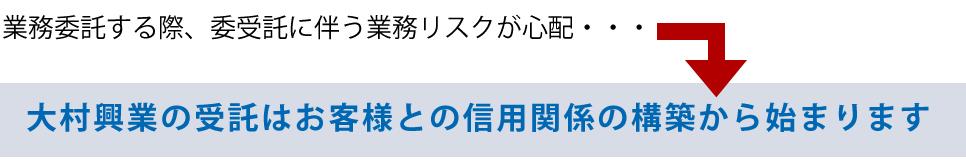 業務委託する際、委受託に伴う業務リスクが心配・・・

大村興業の受託はお客様との信用関係の構築から始まります